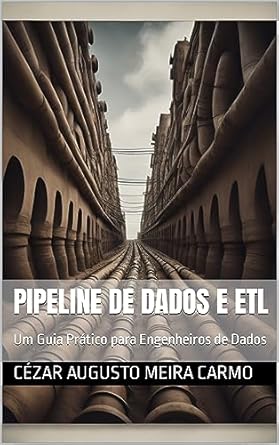 PIPELINE DE DADOS E ETL

Um Guia Prático para Engenheiros de Dados

CÉZAR AUGUSTO MEIRA CARMO